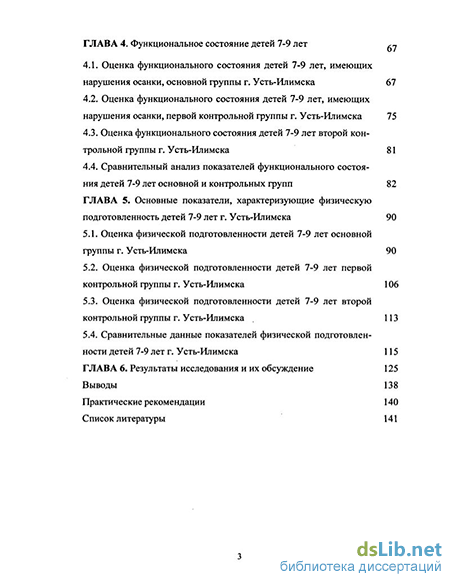 ГЛАВА 4. Функциональное состояние детей 7-9 лет 67

4.1. Оценка функционального состояния детей 7-9 лет, имеющих нарушения осанки, основной группы г. Усть-Илимска 67

4.2. Оценка функционального состояния детей 7-9 лет, имеющих нарушения осанки, первой контрольной группы г. Усть-Илимска 75

4.3. Оценка функционального состояния детей 7-9 лет второй контрольной группы г. Усть-Илимска 81

4.4. Сравнительный анализ показателей функционального состояния детей 7-9 лет основной и контрольных групп 82

ГЛАВА 5. Основные показатели, характеризующие физическую подготовленность детей 7-9 лет г. Усть-Илимска 90

5.1. Оценка физической подготовленности детей 7-9 лет основной группы г. Усть-Илимска 90

5.2. Оценка физической подготовленности детей 7-9 лет первой контрольной группы г. Усть-Илимска 106

5.3. Оценка физической подготовленности детей 7-9 лет второй контрольной группы г. Усть-Илимска 113

5.4. Сравнительные данные показателей физической подготовленности детей 7-9 лет г. Усть-Илимска 115

ГЛАВА 6. Результаты исследования и их обсуждение 125

Выводы 138

Практические рекомендации 140

Список литературы 141

3

dsLib.net
библиотека диссертаций